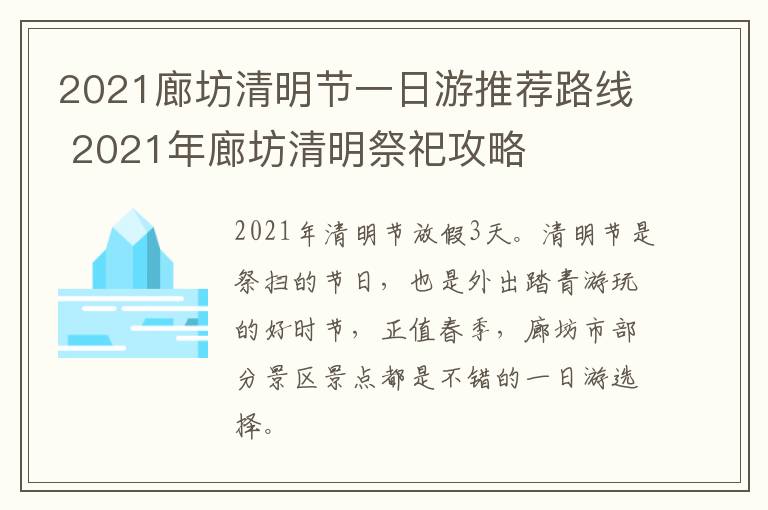 2021廊坊清明节一日游推荐路线 2021年廊坊清明祭祀攻略

2021年清明节放假3天。清明节是祭扫的节日，也是外出踏青游玩的好时节，正值春季，廊坊市部分景区景点都是不错的一日游选择。